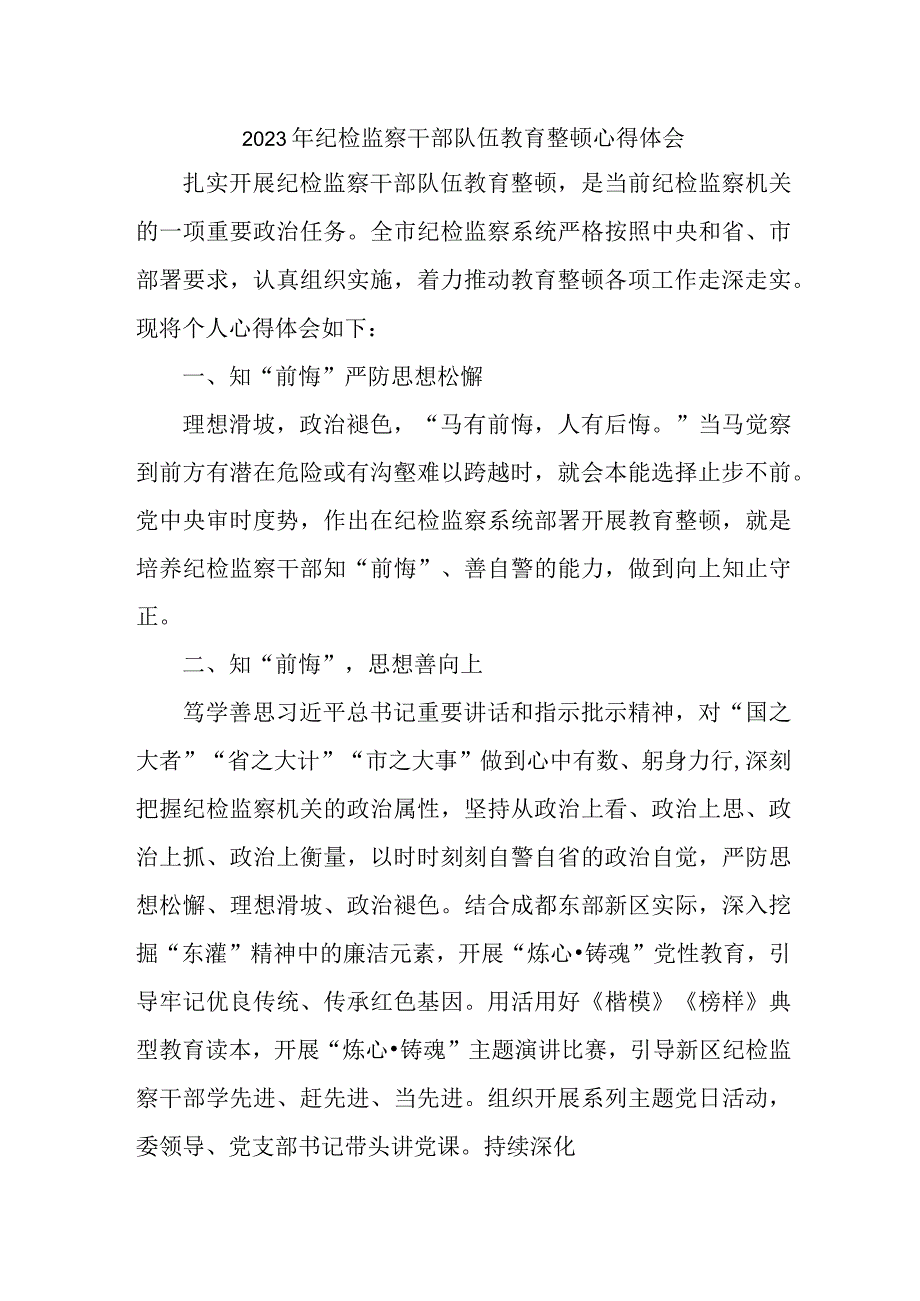 2023年纪检监察干部队伍教育整顿心得体会

扎实开展纪检监察干部队伍教育整顿，是当前纪检监察机关的一项重要政治任务。全市纪检监察系统严格按照中央和省、市部署要求，认真组织实施，着力推动教育整顿各项工作走深走实。现将个人心得体会如下：

一、知“前悔”严防思想松懈

理想滑坡，政治褪色，“马有前悔，人有后悔。”当马觉察到前方有潜在危险或有沟壑难以跨越时，就会本能选择止步不前。党中央审时度势，作出在纪检监察系统部署开展教育整顿，就是培养纪检监察干部知“前悔”、善自警的能力，做到向上知止守正。

二、知“前悔”，思想善向上

笃学善思习近平总书记重要讲话和指示批示精神，对“国之大者”“省之大计”“市之大事”做到心中有数、躬身力行,深刻把握纪检监察机关的政治属性，坚持从政治上看、政治上思、政治上抓、政治上衡量，以时时刻刻自警自省的政治自觉，严防思想松懈、理想滑坡、政治褪色。结合成都东部新区实际，深入挖掘“东灌”精神中的廉洁元素，开展“炼心•铸魂”党性教育，引导牢记优良传统、传承红色基因。用活用好《楷模》《榜样》典型教育读本，开展“炼心•铸魂”主题演讲比赛，引导新区纪检监察干部学先进、赶先进、当先进。组织开展系列主题党日活动，委领导、党支部书记带头讲党课。持续深化